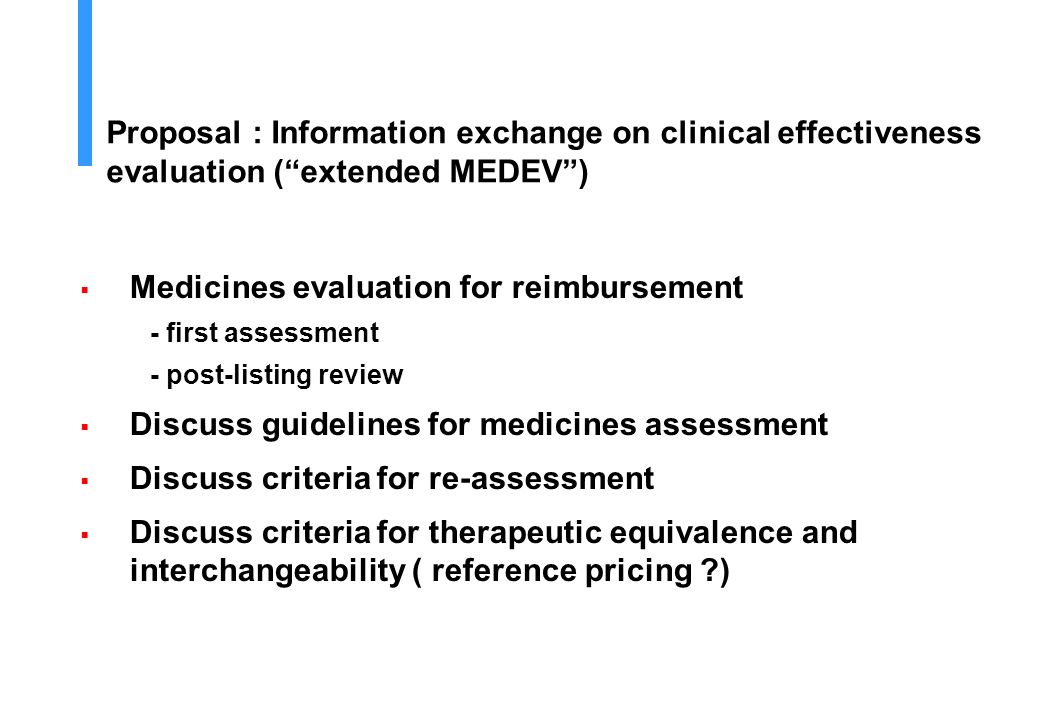 Proposal : Information exchange on clinical effectiveness evaluation (“extended MEDEV”)

▪ Medicines evaluation for reimbursement

- first assessment

- post-listing review

▪ Discuss guidelines for medicines assessment

▪ Discuss criteria for re-assessment

▪ Discuss criteria for therapeutic equivalence and interchangeability ( reference pricing ?)